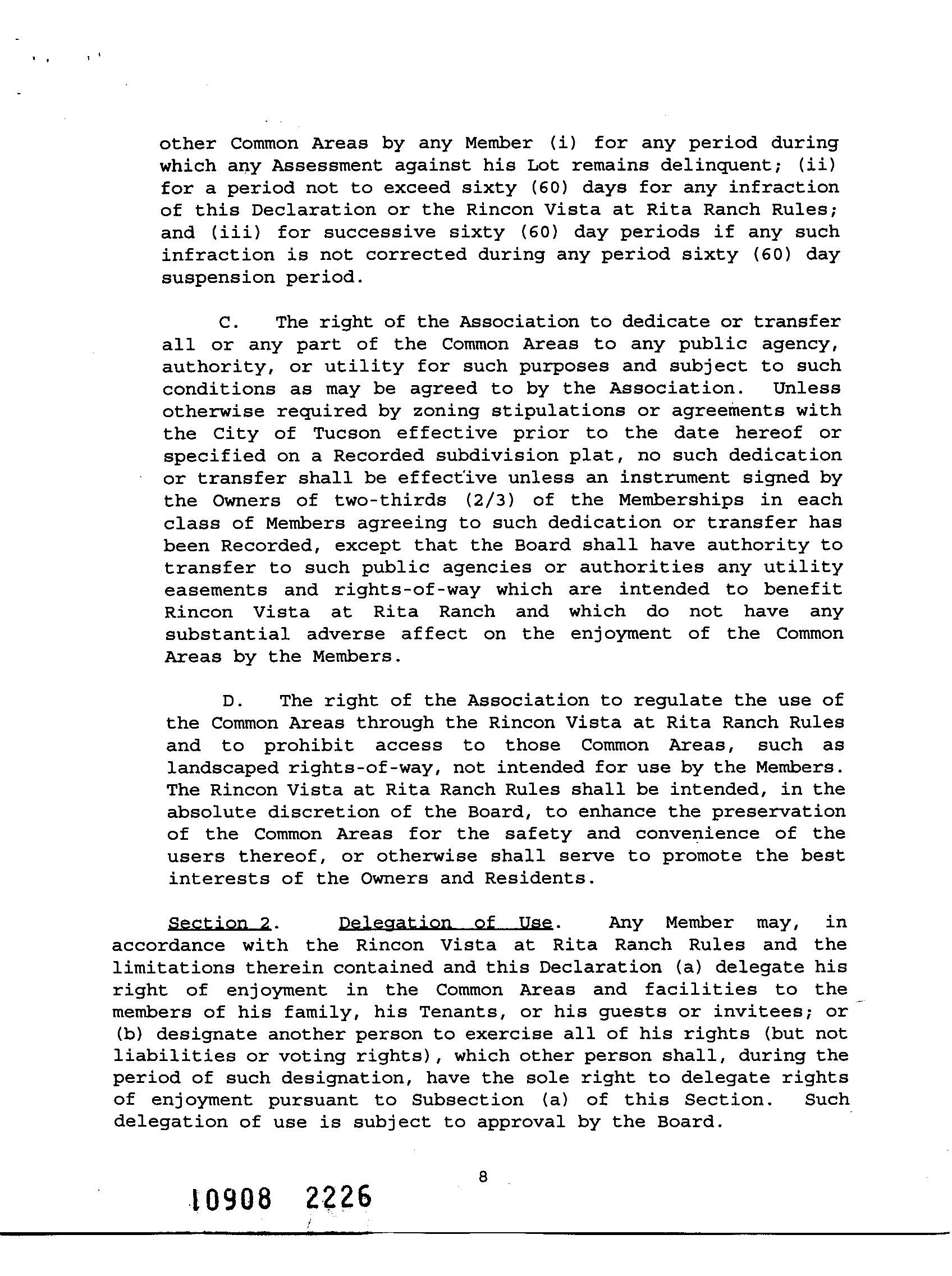 other Common Areas by any Member (i) for any period during which any Assessment against his Lot remains delinquent; (ii) for a period not to exceed sixty (60) days for any infraction of this Declaration or the Rincon Vista at Rita Ranch Rules; and (iii) for successive sixty (60) day periods if any such infraction is not corrected during any period sixty (60) day suspension period.

C. The right of the Association to dedicate or transfer all or any part of the Common Areas to any public agency, authority, or utility for such purposes and subject to such conditions as may be agreed to by the Association. Unless otherwise required by zoning stipulations or agreements with the City of Tucson effective prior to the date hereof or specified on a Recorded subdivision plat, no such dedication or transfer shall be effective unless an instrument signed by the Owners of two-thirds (2/3) of the Memberships in each class of Members agreeing to such dedication or transfer has been Recorded, except that the Board shall have authority to transfer to such public agencies or authorities any utility easements and rights-of-way which are intended to benefit Rincon Vista at Rita Ranch and which do not have any substantial adverse affect on the enjoyment of the Common Areas by the Members.

D. The right of the Association to regulate the use of the Common Areas through the Rincon Vista at Rita Ranch Rules and to prohibit access to those Common Areas, such as landscaped rights-of-way, not intended for use by the Members. The Rincon Vista at Rita Ranch Rules shall be intended, in the absolute discretion of the Board, to enhance the preservation of the Common Areas for the safety and convenience of the users thereof, or otherwise shall serve to promote the best interests of the Owners and Residents.

Section 2. Delegation of Use. Any Member may, in accordance with the Rincon Vista at Rita Ranch Rules and the limitations therein contained and this Declaration (a) delegate his right of enjoyment in the Common Areas and facilities to the members of his family, his Tenants, or his guests or invitees; or (b) designate another person to exercise all of his rights (but not liabilities or voting rights), which other person shall, during the period of such designation, have the sole right to delegate rights of enjoyment pursuant to Subsection (a) of this Section. Such delegation of use is subject to approval by the Board.

8

10908 2226